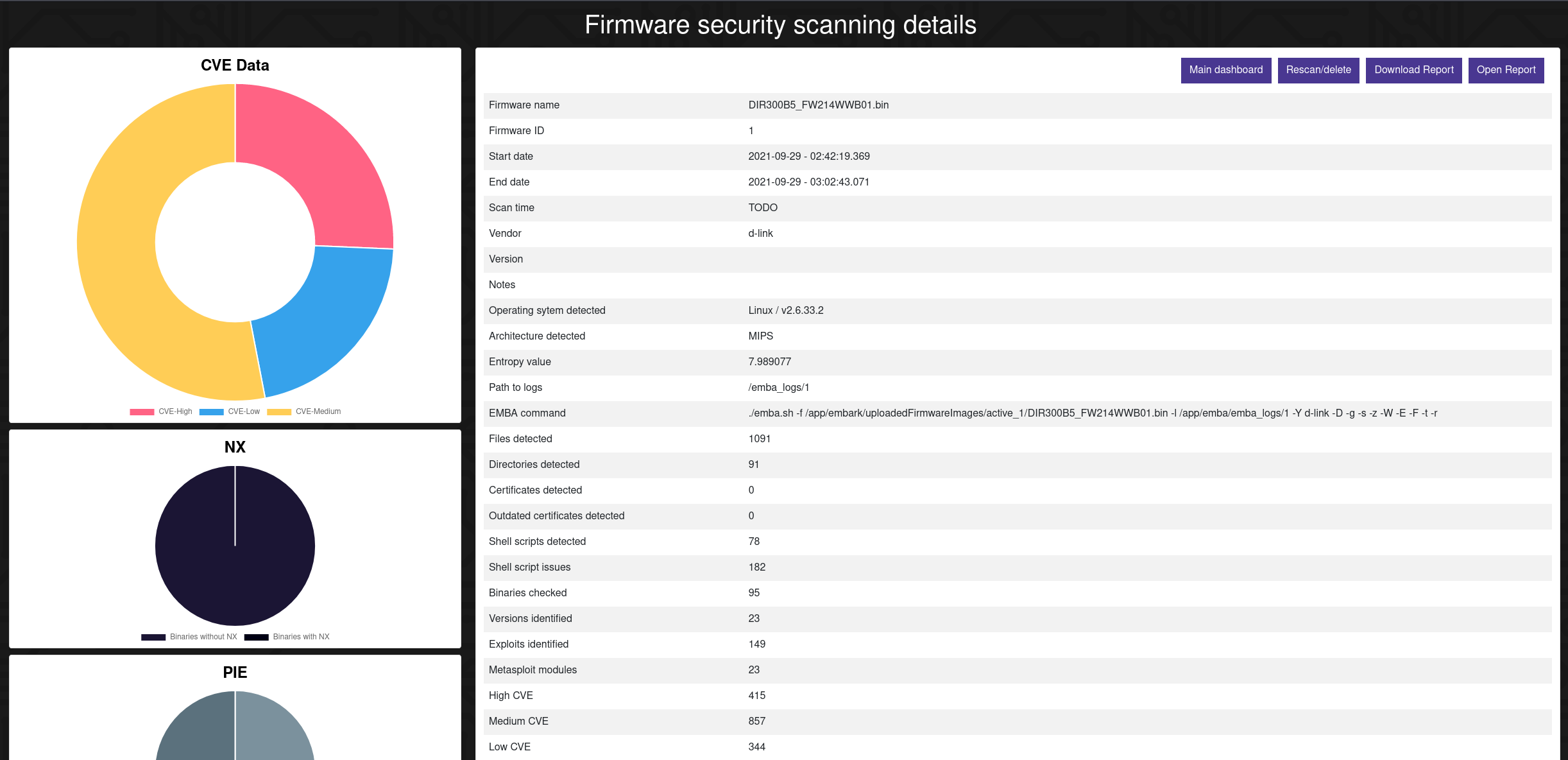 Firmware security scanning details

CVE Data

CVE-High CVE-Low CVE-Medium

NX

Binaries without NX Binaries with NX

PIE

Main dashboard Rescan/delete Download Report Open Report

| | |
|---|---|
| Firmware name | DIR300B5_FW214WWB01.bin |
| Firmware ID | 1 |
| Start date | 2021-09-29 - 02:42:19.369 |
| End date | 2021-09-29 - 03:02:43.071 |
| Scan time | TODO |
| Vendor | d-link |
| Version | |
| Notes | |
| Operating sytem detected | Linux / v2.6.33.2 |
| Architecture detected | MIPS |
| Entropy value | 7.989077 |
| Path to logs | /emba_logs/1 |
| EMBA command | ./emba.sh -f /app/embark/uploadedFirmwareImages/active_1/DIR300B5_FW214WWB01.bin -l /app/emba/emba_logs/1 -Y d-link -D -g -s -z -W -E -F -t -r |
| Files detected | 1091 |
| Directories detected | 91 |
| Certificates detected | 0 |
| Outdated certificates detected | 0 |
| Shell scripts detected | 78 |
| Shell script issues | 182 |
| Binaries checked | 95 |
| Versions identified | 23 |
| Exploits identified | 149 |
| Metasploit modules | 23 |
| High CVE | 415 |
| Medium CVE | 857 |
| Low CVE | 344 |